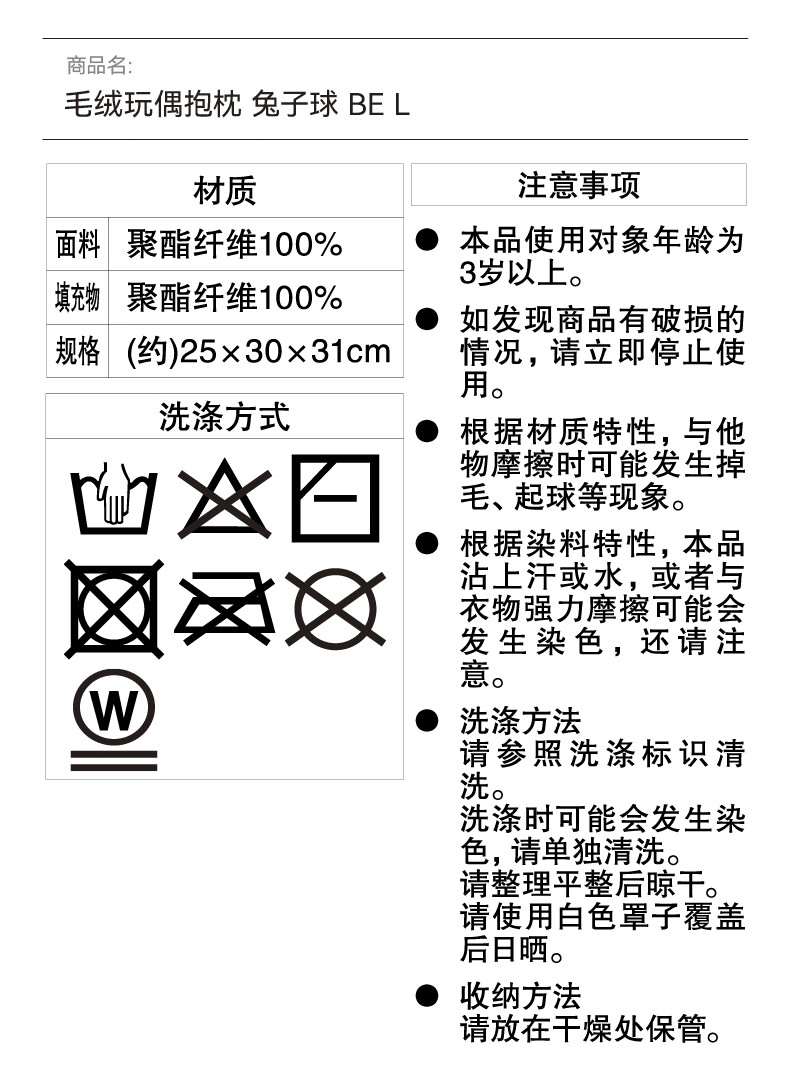 商品名:
毛绒玩偶抱枕 兔子球 BE L

| 材质 | |
|---|---|
| 面料 | 聚酯纤维100% |
| 填充物 | 聚酯纤维100% |
| 规格 | (约)25×30×31cm |

洗涤方式

W

注意事项

● 本品使用对象年龄为3岁以上。

● 如发现商品有破损的情况，请立即停止使用。

● 根据材质特性，与他物摩擦时可能发生掉毛、起球等现象。

● 根据染料特性，本品沾上汗或水，或者与衣物强力摩擦可能会发生染色，还请注意。

● 洗涤方法
请参照洗涤标识清洗。
洗涤时可能会发生染色，请单独清洗。
请整理平整后晾干。
请使用白色罩子覆盖后日晒。

● 收纳方法
请放在干燥处保管。